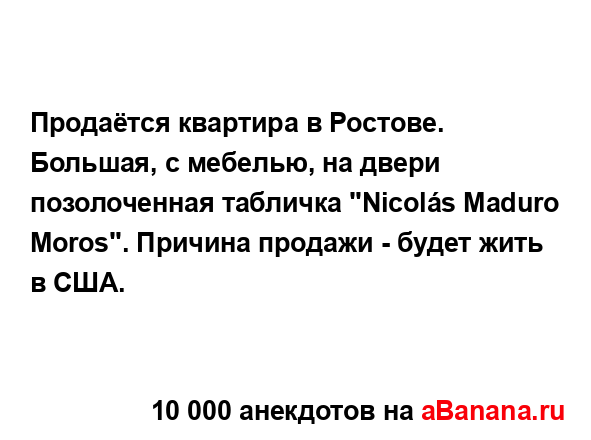 Продаётся квартира в Ростове. Большая, с мебелью, на двери позолоченная табличка "Nicolás Maduro Moros". Причина продажи - будет жить в США.

10 000 анекдотов на aBanana.ru